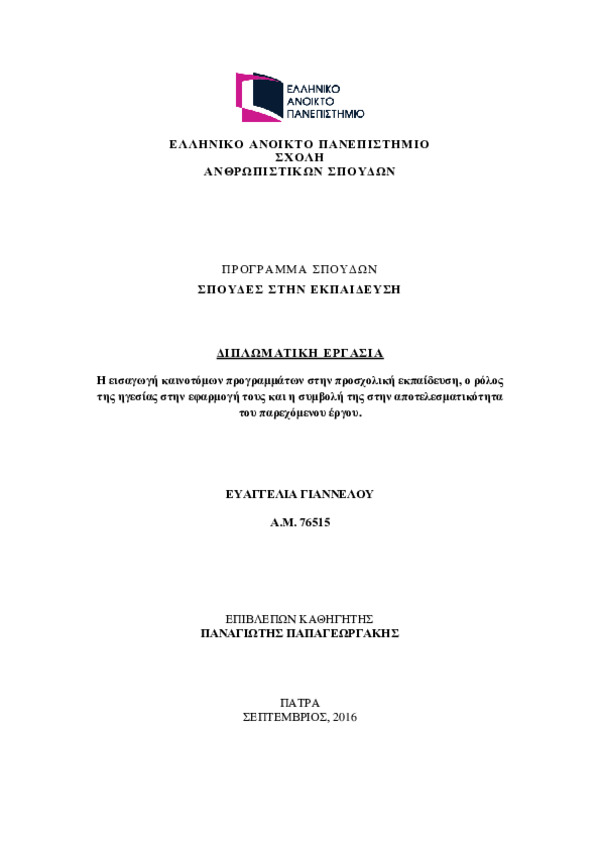 ΕΛΛΗΝΙΚΟ ΑΝΟΙΚΤΟ ΠΑΝΕΠΙΣΤΗΜΙΟ

ΕΛΛΗΝΙΚΟ ΑΝΟΙΚΤΟ ΠΑΝΕΠΙΣΤΗΜΙΟ
ΣΧΟΛΗ
ΑΝΘΡΩΠΙΣΤΙΚΩΝ ΣΠΟΥΔΩΝ

ΠΡΟΓΡΑΜΜΑ ΣΠΟΥΔΩΝ
ΣΠΟΥΔΕΣ ΣΤΗΝ ΕΚΠΑΙΔΕΥΣΗ

ΔΙΠΛΩΜΑΤΙΚΗ ΕΡΓΑΣΙΑ

Η εισαγωγή καινοτόμων προγραμμάτων στην προσχολική εκπαίδευση, ο ρόλος της ηγεσίας στην εφαρμογή τους και η συμβολή της στην αποτελεσματικότητα του παρεχόμενου έργου.

ΕΥΑΓΓΕΛΙΑ ΓΙΑΝΝΕΛΟΥ

Α.Μ. 76515

ΕΠΙΒΛΕΠΩΝ ΚΑΘΗΓΗΤΗΣ
ΠΑΝΑΓΙΩΤΗΣ ΠΑΠΑΓΕΩΡΓΑΚΗΣ

ΠΑΤΡΑ
ΣΕΠΤΕΜΒΡΙΟΣ, 2016